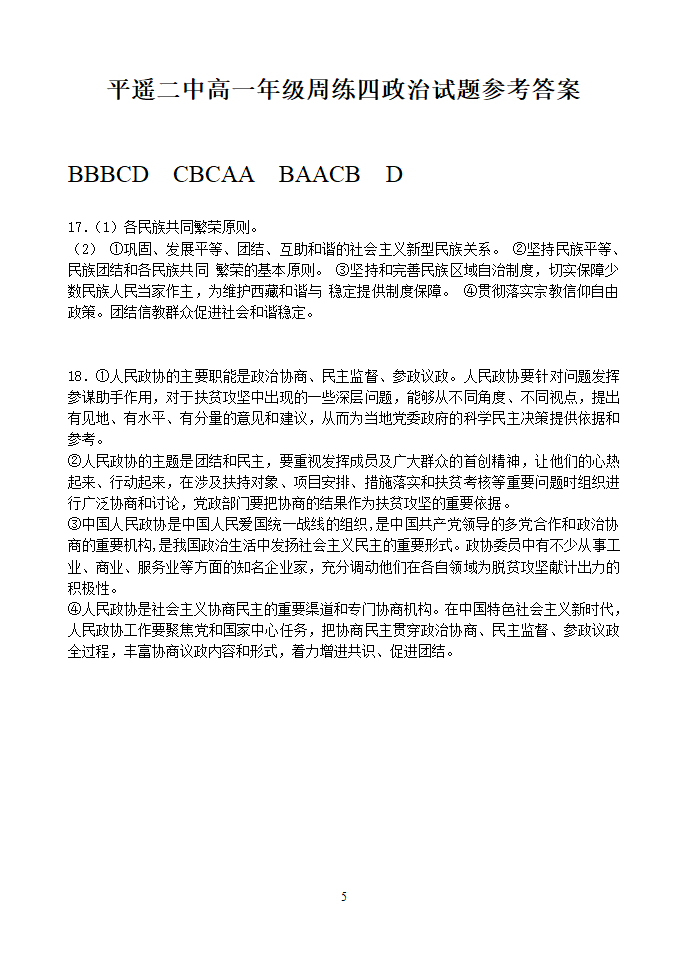 平遥二中高一年级周练四政治试题参考答案

BBBCD CBCAA BAACB D

17.（1）各民族共同繁荣原则。
（2） ①巩固、发展平等、团结、互助和谐的社会主义新型民族关系。 ②坚持民族平等、民族团结和各民族共同 繁荣的基本原则。 ③坚持和完善民族区域自治制度，切实保障少数民族人民当家作主，为维护西藏和谐与 稳定提供制度保障。 ④贯彻落实宗教信仰自由政策。团结信教群众促进社会和谐稳定。

18．①人民政协的主要职能是政治协商、民主监督、参政议政。人民政协要针对问题发挥参谋助手作用，对于扶贫攻坚中出现的一些深层问题，能够从不同角度、不同视点，提出有见地、有水平、有分量的意见和建议，从而为当地党委政府的科学民主决策提供依据和参考。
②人民政协的主题是团结和民主，要重视发挥成员及广大群众的首创精神，让他们的心热起来、行动起来，在涉及扶持对象、项目安排、措施落实和扶贫考核等重要问题时组织进行广泛协商和讨论，党政部门要把协商的结果作为扶贫攻坚的重要依据。
③中国人民政协是中国人民爱国统一战线的组织，是中国共产党领导的多党合作和政治协商的重要机构，是我国政治生活中发扬社会主义民主的重要形式。政协委员中有不少从事工业、商业、服务业等方面的知名企业家，充分调动他们在各自领域为脱贫攻坚献计出力的积极性。
④人民政协是社会主义协商民主的重要渠道和专门协商机构。在中国特色社会主义新时代，人民政协工作要聚焦党和国家中心任务，把协商民主贯穿政治协商、民主监督、参政议政全过程，丰富协商议政内容和形式，着力增进共识、促进团结。

5